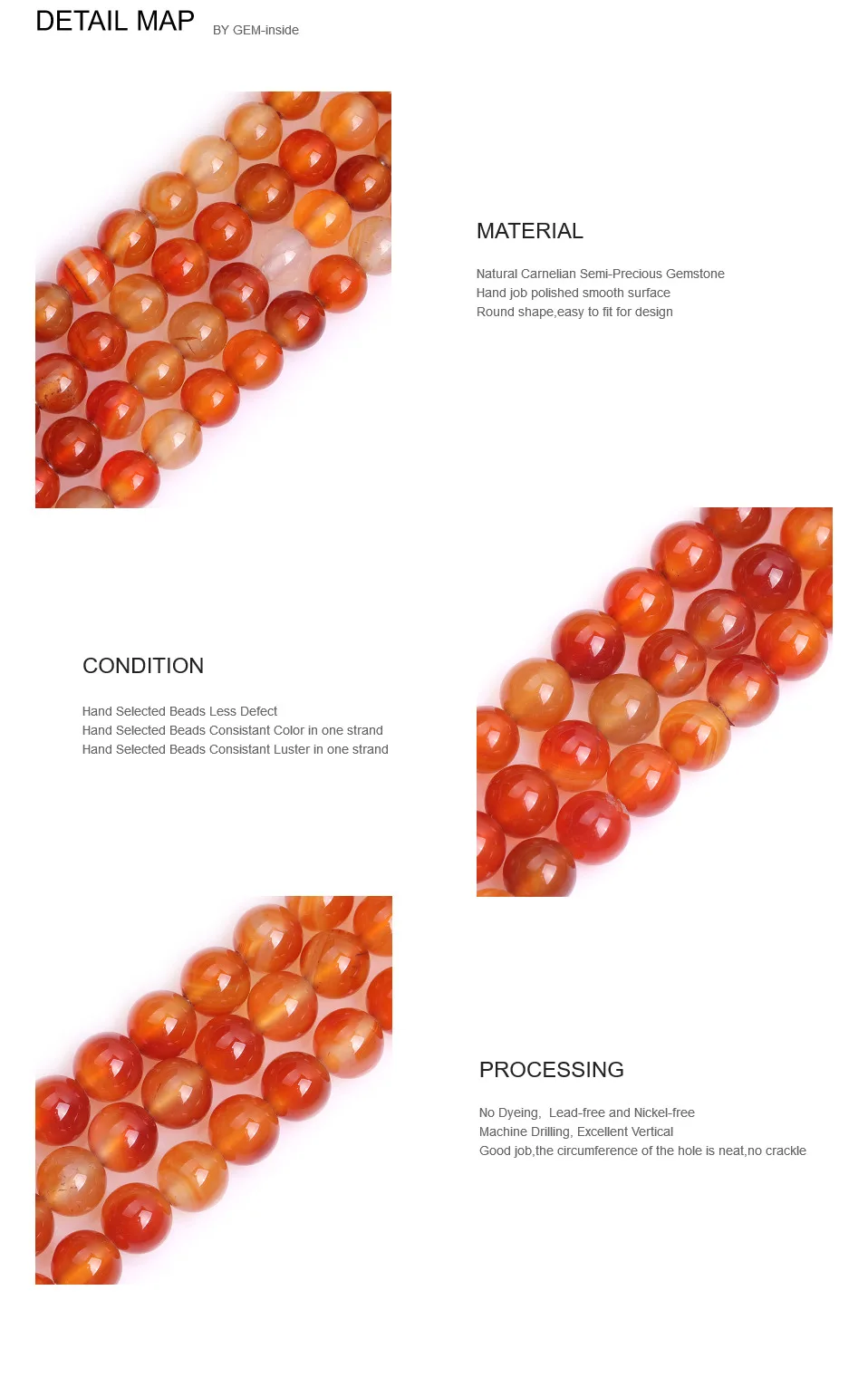 DETAIL MAP BY GEM-inside

MATERIAL

Natural Carnelian Semi-Precious Gemstone
Hand job polished smooth surface
Round shape,easy to fit for design

CONDITION

Hand Selected Beads Less Defect
Hand Selected Beads Consistant Color in one strand
Hand Selected Beads Consistant Luster in one strand

PROCESSING

No Dyeing,  Lead-free and Nickel-free
Machine Drilling, Excellent Vertical
Good job,the circumference of the hole is neat,no crackle